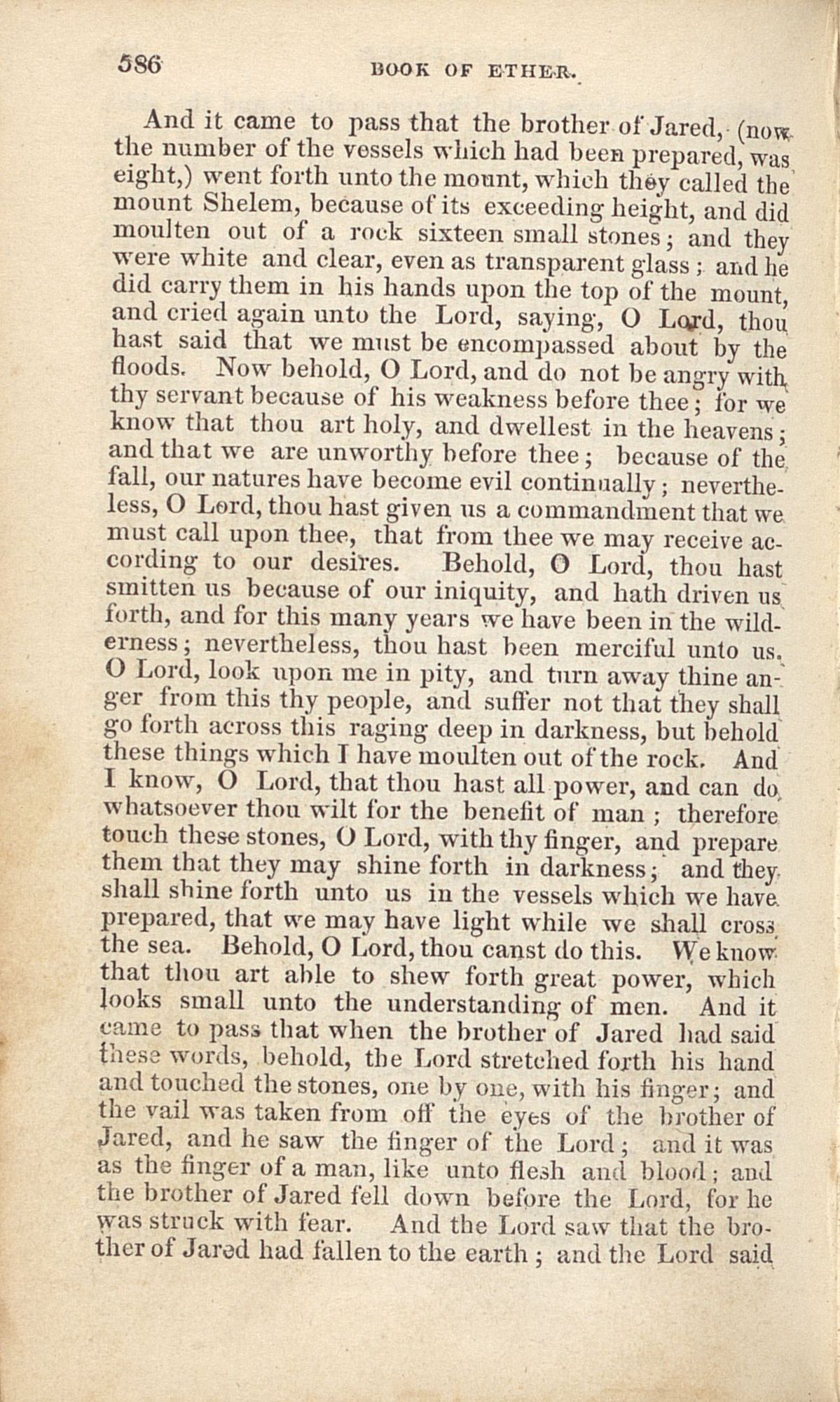 586 BOOK OF ETHER.

And it came to pass that the brother of Jared, (now the number of the vessels which had been prepared, was eight,) went forth unto the mount, which they called the mount Shelem, because of its exceeding height, and did moulten out of a rock sixteen small stones; and they were white and clear, even as transparent glass; and he did carry them in his hands upon the top of the mount, and cried again unto the Lord, saying, O Lord, thou hast said that we must be encompassed about by the floods. Now behold, O Lord, and do not be angry with thy servant because of his weakness before thee; for we know that thou art holy, and dwellest in the heavens; and that we are unworthy before thee; because of the fall, our natures have become evil continually; nevertheless, O Lord, thou hast given us a commandment that we must call upon thee, that from thee we may receive according to our desires. Behold, O Lord, thou hast smitten us because of our iniquity, and hath driven us forth, and for this many years we have been in the wilderness; nevertheless, thou hast been merciful unto us. O Lord, look upon me in pity, and turn away thine anger from this thy people, and suffer not that they shall go forth across this raging deep in darkness, but behold these things which I have moulten out of the rock. And I know, O Lord, that thou hast all power, and can do whatsoever thou wilt for the benefit of man; therefore touch these stones, O Lord, with thy finger, and prepare them that they may shine forth in darkness; and they shall shine forth unto us in the vessels which we have prepared, that we may have light while we shall cross the sea. Behold, O Lord, thou canst do this. We know that thou art able to shew forth great power, which looks small unto the understanding of men. And it came to pass that when the brother of Jared had said these words, behold, the Lord stretched forth his hand and touched the stones, one by one, with his finger; and the vail was taken from off the eyes of the brother of Jared, and he saw the finger of the Lord; and it was as the finger of a man, like unto flesh and blood; and the brother of Jared fell down before the Lord, for he was struck with fear. And the Lord saw that the brother of Jared had fallen to the earth; and the Lord said